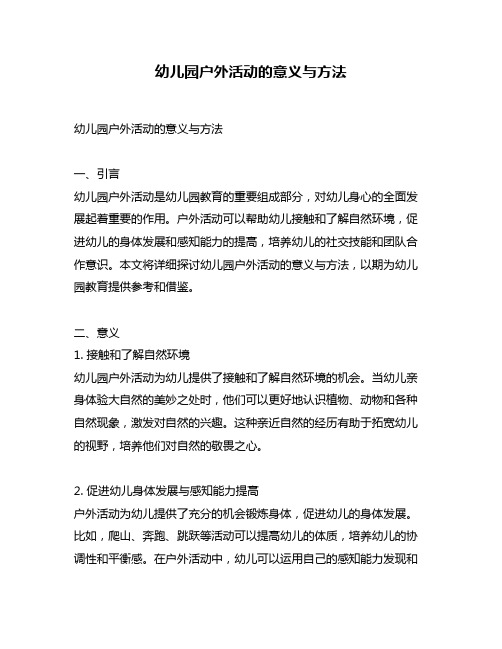 幼儿园户外活动的意义与方法

幼儿园户外活动的意义与方法

一、引言
幼儿园户外活动是幼儿园教育的重要组成部分，对幼儿身心的全面发展起着重要的作用。户外活动可以帮助幼儿接触和了解自然环境，促进幼儿的身体发展和感知能力的提高，培养幼儿的社交技能和团队合作意识。本文将详细探讨幼儿园户外活动的意义与方法，以期为幼儿园教育提供参考和借鉴。

二、意义
1. 接触和了解自然环境
幼儿园户外活动为幼儿提供了接触和了解自然环境的机会。当幼儿亲身体验大自然的美妙之处时，他们可以更好地认识植物、动物和各种自然现象，激发对自然的兴趣。这种亲近自然的经历有助于拓宽幼儿的视野，培养他们对自然的敬畏之心。

2. 促进幼儿身体发展与感知能力提高
户外活动为幼儿提供了充分的机会锻炼身体，促进幼儿的身体发展。比如，爬山、奔跑、跳跃等活动可以提高幼儿的体质，培养幼儿的协调性和平衡感。在户外活动中，幼儿可以运用自己的感知能力发现和